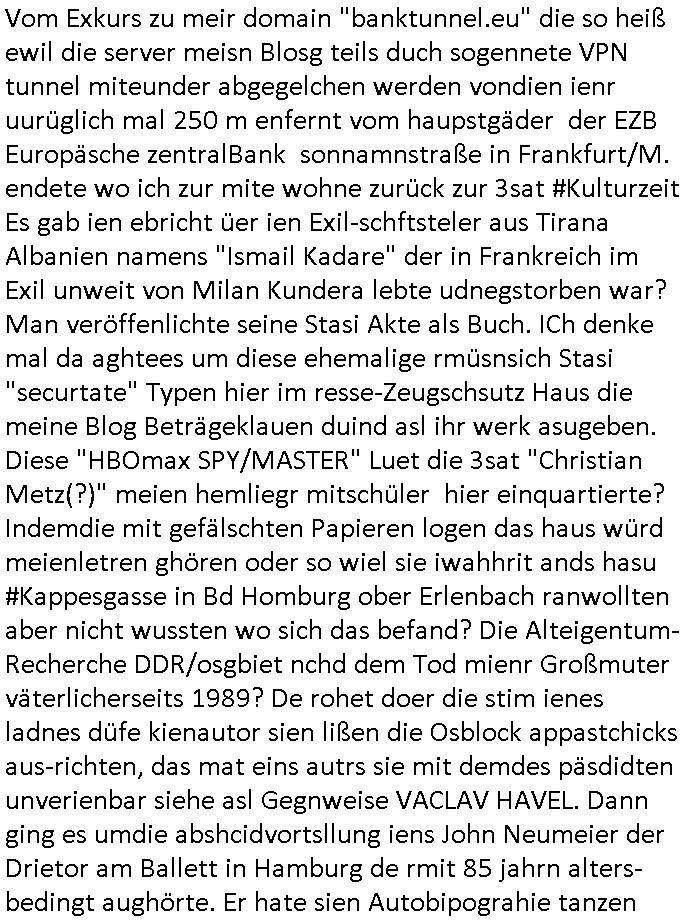 Vom Exkurs zu meir domain "banktunnel.eu" die so heiß ewil die server meisn Blosg teils duch sogennete VPN tunnel miteunder abgegelchen werden vondien ienr uurüglich mal 250 m enfernt vom haupstgäder der EZB Europäsche zentralBank sonnamnstraße in Frankfurt/M. endete wo ich zur mite wohne zurück zur 3sat #Kulturzeit Es gab ien ebricht üer ien Exil-schftsteler aus Tirana Albanien namens "Ismail Kadare" der in Frankreich im Exil unweit von Milan Kundera lebte udnegstorben war? Man veröffenlichte seine Stasi Akte als Buch. ICh denke mal da aghtees um diese ehemalige rmüsnsich Stasi "securtate" Typen hier im resse-Zeugschsutz Haus die meine Blog Beträgeklauen duind asl ihr werk asugeben. Diese "HBOmax SPY/MASTER" Luet die 3sat "Christian Metz(?)" meien hemliegr mitschüler hier einquartierte? Indemdie mit gefälschten Papieren logen das haus würd meienletren ghören oder so wiel sie iwahhrit ands hasu #Kappesgasse in Bd Homburg ober Erlenbach ranwollten aber nicht wussten wo sich das befand? Die Alteigentum-Recherche DDR/osgbiet nchd dem Tod mienr Großmuter väterlicherseits 1989? De rohet doer die stim ienes ladnes düfe kienautor sien lißen die Osblock appastchicks aus-richten, das mat eins autrs sie mit demdes päsdidten unverienbar siehe asl Gegnweise VACLAV HAVEL. Dann ging es umdie abshcidvortsllung iens John Neumeier der Drietor am Ballett in Hamburg de rmit 85 jahrn altersbedingt aughörte. Er hate sien Autobipograhie tanzen